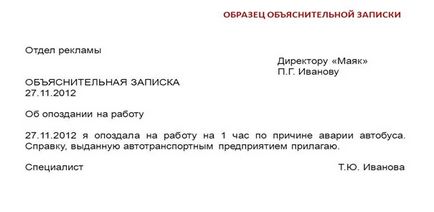 ОБРАЗЕЦ ОБЪЯСНИТЕЛЬНОЙ ЗАПИСКИ

Отдел рекламы

Директору «Маяк»
П.Г. Иванову

ОБЪЯСНИТЕЛЬНАЯ ЗАПИСКА
27.11.2012

Об опоздании на работу

27.11.2012 я опоздала на работу на 1 час по причине аварии автобуса. Справку, выданную автотранспортным предприятием прилагаю.

Специалист

Т.Ю. Иванова